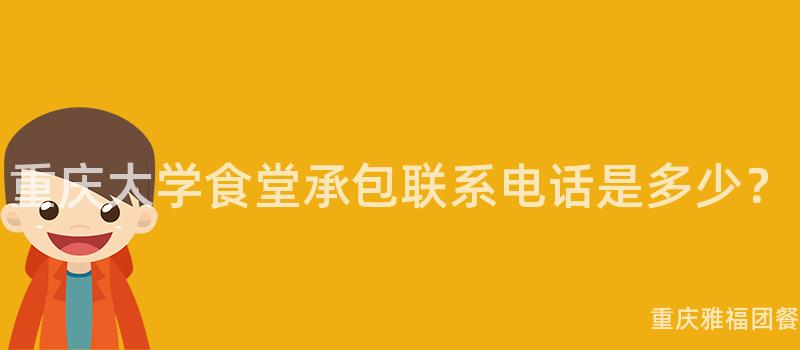 重庆大学食堂承包联系电话是多少？

重庆雅福团餐